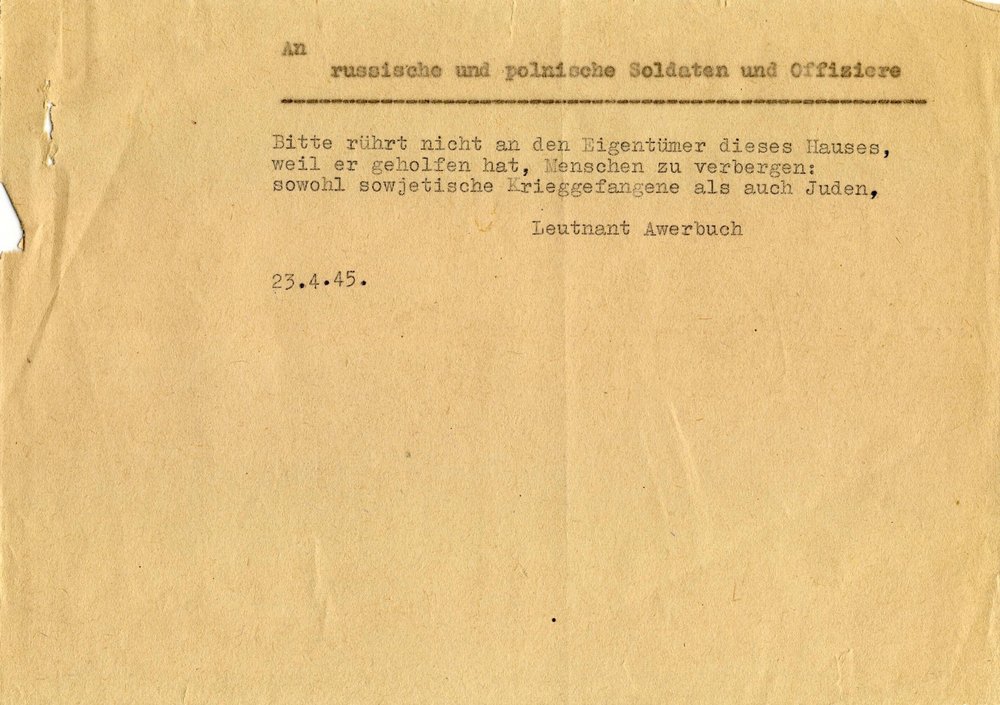 An

russische und polnische Soldaten und Offiziere

Bitte rührt nicht an den Eigentümer dieses Hauses, weil er geholfen hat, Menschen zu verbergen: sowohl sowjetische Krieggefangene als auch Juden,

Leutnant Awerbuch

23.4.45.